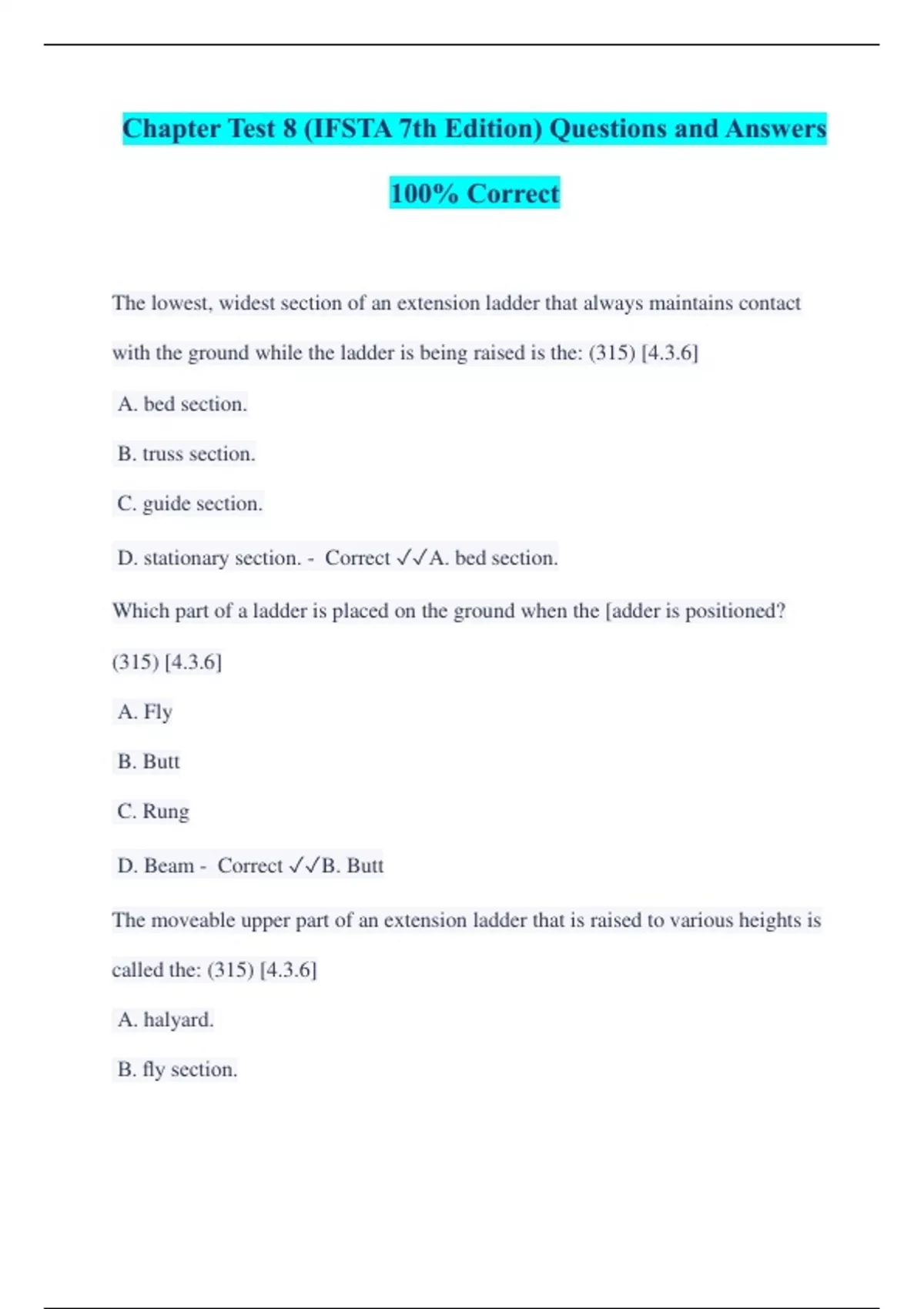 Chapter Test 8 (IFSTA 7th Edition) Questions and Answers 100% Correct

The lowest, widest section of an extension ladder that always maintains contact with the ground while the ladder is being raised is the: (315) [4.3.6]

A. bed section.

B. truss section.

C. guide section.

D. stationary section. - Correct ✓✓A. bed section.

Which part of a ladder is placed on the ground when the [adder is positioned? (315) [4.3.6]

A. Fly

B. Butt

C. Rung

D. Beam - Correct ✓✓B. Butt

The moveable upper part of an extension ladder that is raised to various heights is called the: (315) [4.3.6]

A. halyard.

B. fly section.